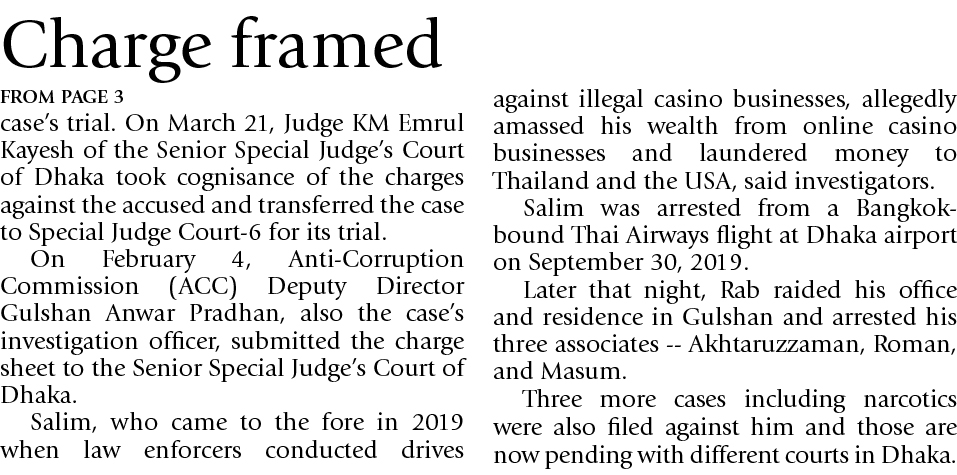 Charge framed

FROM PAGE 3

case's trial. On March 21, Judge KM Emrul Kayesh of the Senior Special Judge's Court of Dhaka took cognisance of the charges against the accused and transferred the case to Special Judge Court-6 for its trial.

On February 4, Anti-Corruption Commission (ACC) Deputy Director Gulshan Anwar Pradhan, also the case's investigation officer, submitted the charge sheet to the Senior Special Judge's Court of Dhaka.

Salim, who came to the fore in 2019 when law enforcers conducted drives against illegal casino businesses, allegedly amassed his wealth from online casino businesses and laundered money to Thailand and the USA, said investigators.

Salim was arrested from a Bangkok-bound Thai Airways flight at Dhaka airport on September 30, 2019.

Later that night, Rab raided his office and residence in Gulshan and arrested his three associates -- Akhtaruzzaman, Roman, and Masum.

Three more cases including narcotics were also filed against him and those are now pending with different courts in Dhaka.